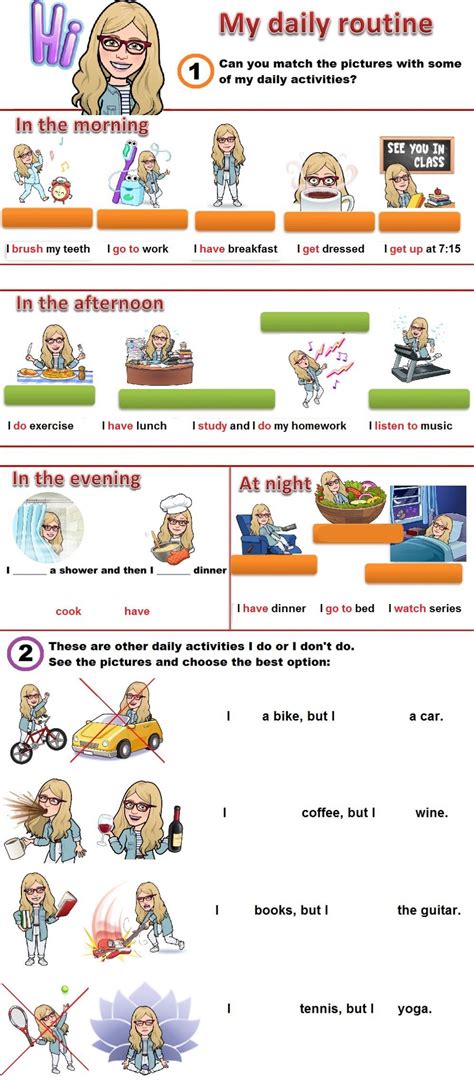 Hi

My daily routine

1 Can you match the pictures with some of my daily activities?

In the morning

SEE YOU IN CLASS

I brush my teeth I go to work I have breakfast I get dressed I get up at 7:15

In the afternoon

I do exercise I have lunch I study and I do my homework I listen to music

In the evening

I ______ a shower and then I ______ dinner

cook have

At night

I have dinner I go to bed I watch series

2 These are other daily activities I do or I don't do. See the pictures and choose the best option:

I a bike, but I a car.

I coffee, but I wine.

I books, but I the guitar.

I tennis, but I yoga.